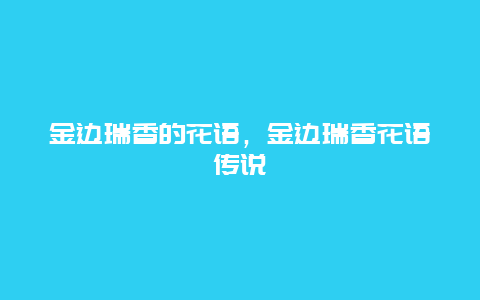 金边瑞香的花语，金边瑞香花语传说